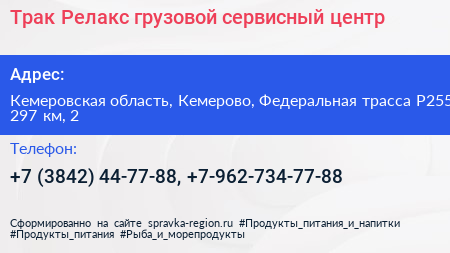 Трак Релакс грузовой сервисный центр

Адрес:

Кемеровская область, Кемерово, Федеральная трасса Р255 297 км, 2

Телефон:

+7 (3842) 44-77-88, +7-962-734-77-88

Сформированно на сайте spravka-region.ru #Продукты_питания_и_напитки #Продукты_питания #Рыба_и_морепродукты